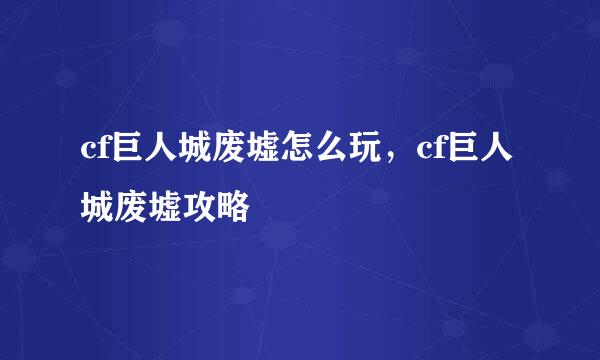 cf巨人城废墟怎么玩，cf巨人城废墟攻略